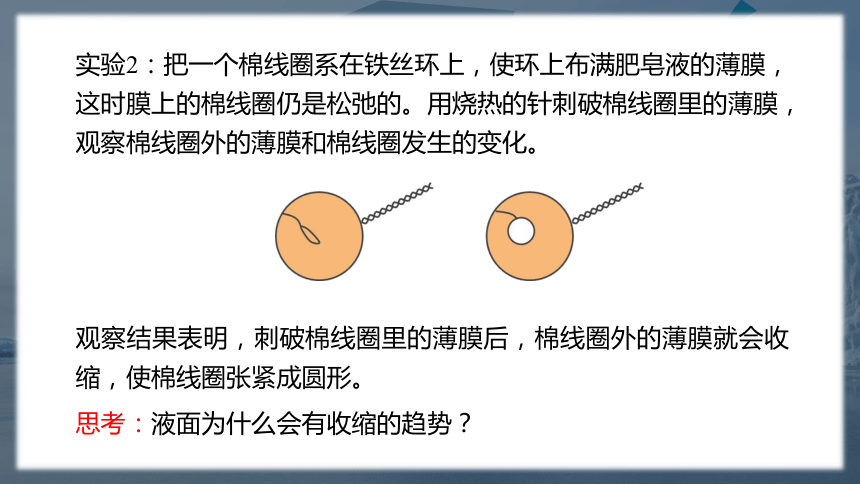 实验2：把一个棉线圈系在铁丝环上，使环上布满肥皂液的薄膜，这时膜上的棉线圈仍是松弛的。用烧热的针刺破棉线圈里的薄膜，观察棉线圈外的薄膜和棉线圈发生的变化。

观察结果表明，刺破棉线圈里的薄膜后，棉线圈外的薄膜就会收缩，使棉线圈张紧成圆形。

思考：液面为什么会有收缩的趋势？